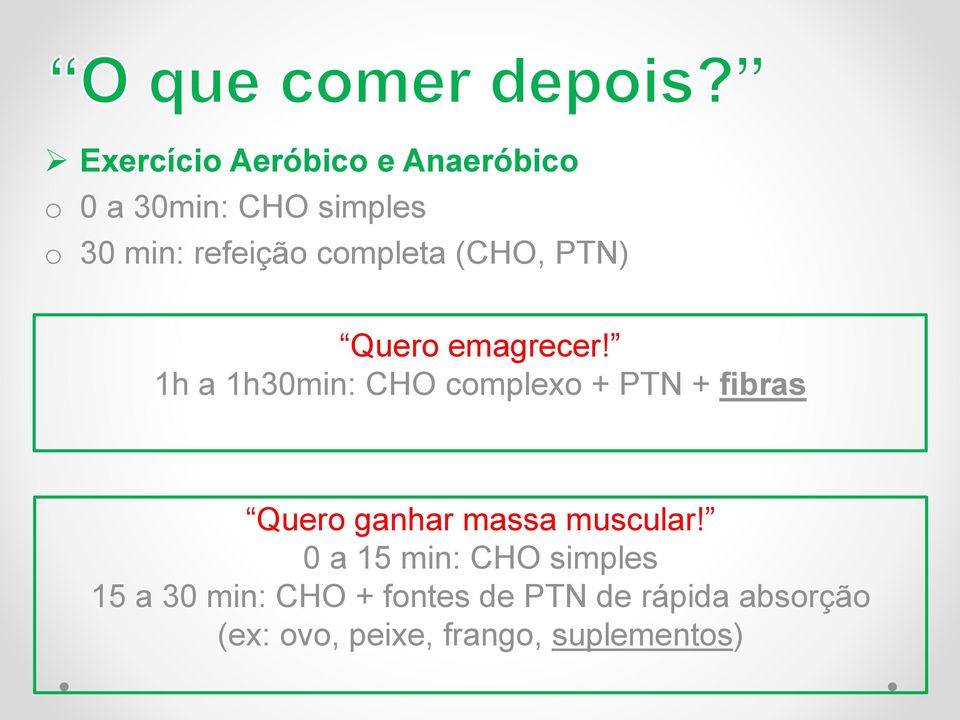 “O que comer depois?”

➢ Exercício Aeróbico e Anaeróbico
o 0 a 30min: CHO simples
o 30 min: refeição completa (CHO, PTN)

“Quero emagrecer!”
1h a 1h30min: CHO complexo + PTN + fibras

“Quero ganhar massa muscular!”
0 a 15 min: CHO simples
15 a 30 min: CHO + fontes de PTN de rápida absorção
(ex: ovo, peixe, frango, suplementos)